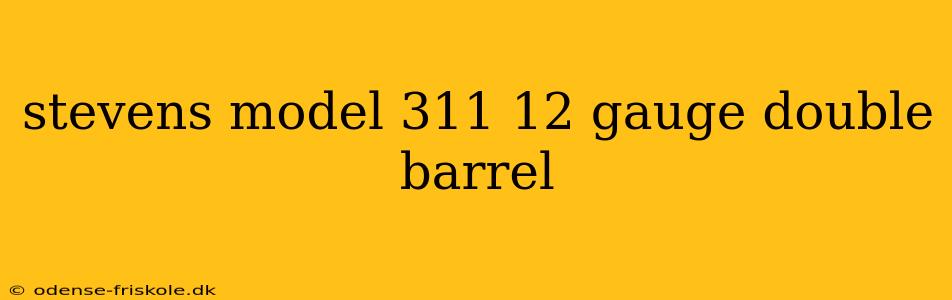 stevens model 311 12 gauge double barrel

© odense-friskole.dk